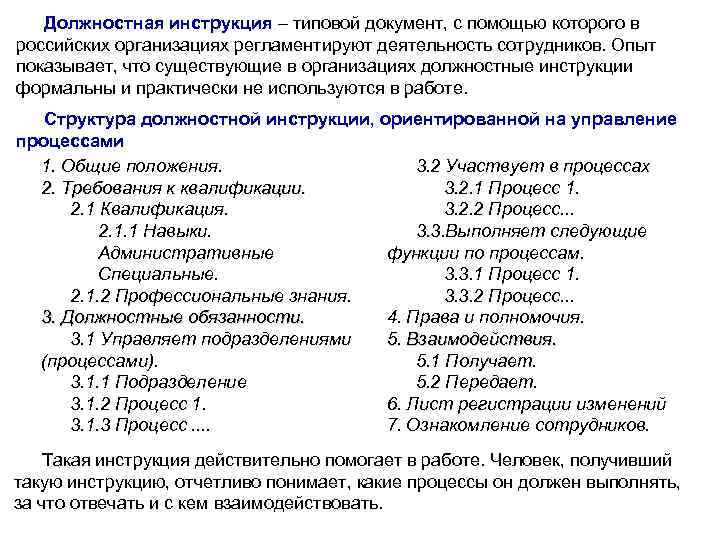 Должностная инструкция – типовой документ, с помощью которого в российских организациях регламентируют деятельность сотрудников. Опыт показывает, что существующие в организациях должностные инструкции формальны и практически не используются в работе.

Структура должностной инструкции, ориентированной на управление процессами

1. Общие положения.
2. Требования к квалификации.
2.1 Квалификация.
2.1.1 Навыки.
Административные
Специальные.
2.1.2 Профессиональные знания.
3. Должностные обязанности.
3.1 Управляет подразделениями (процессами).
3.1.1 Подразделение
3.1.2 Процесс 1.
3.1.3 Процесс ....

3.2 Участвует в процессах
3.2.1 Процесс 1.
3.2.2 Процесс...
3.3.Выполняет следующие функции по процессам.
3.3.1 Процесс 1.
3.3.2 Процесс...
4. Права и полномочия.
5. Взаимодействия.
5.1 Получает.
5.2 Передает.
6. Лист регистрации изменений
7. Ознакомление сотрудников.

Такая инструкция действительно помогает в работе. Человек, получивший такую инструкцию, отчетливо понимает, какие процессы он должен выполнять, за что отвечать и с кем взаимодействовать.